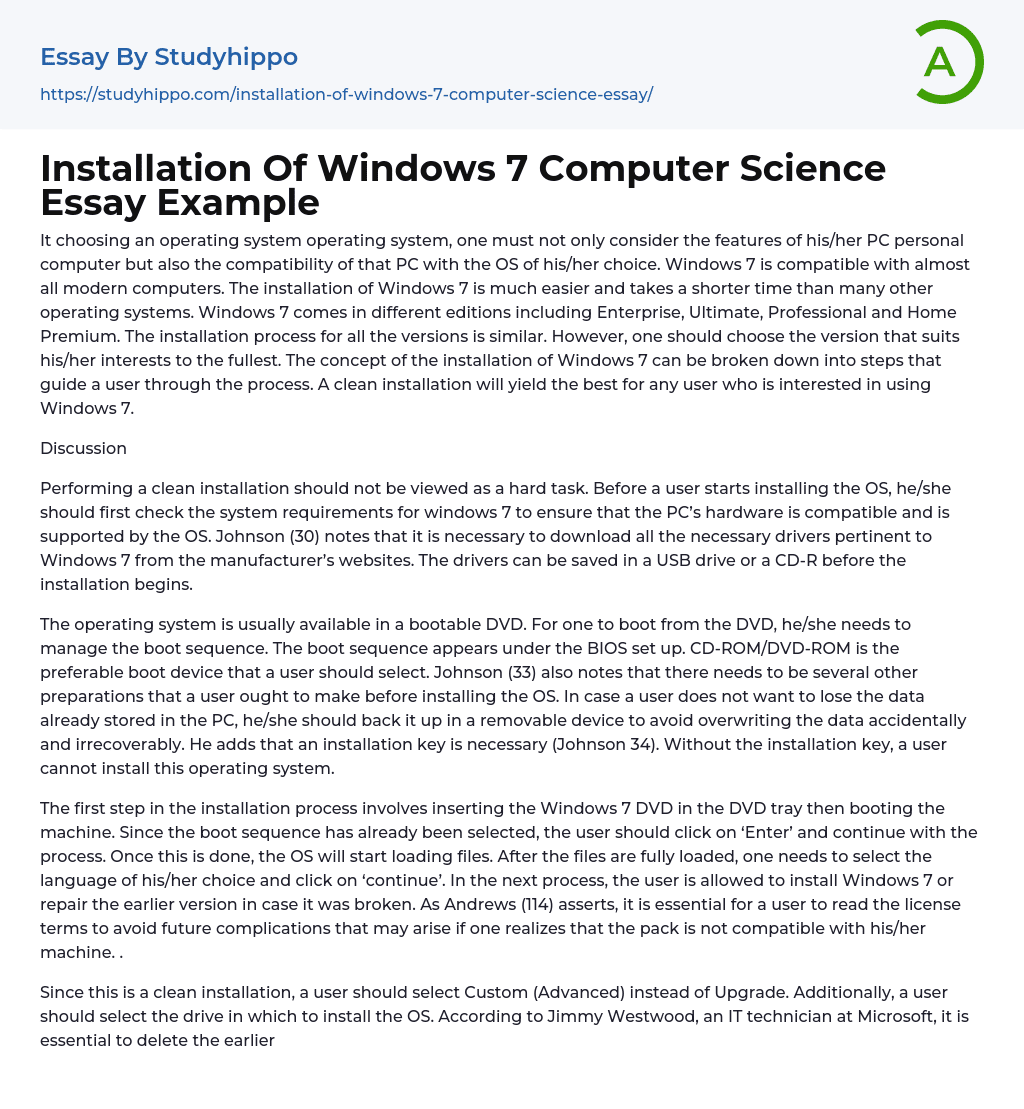 Essay By Studyhippo

https://studyhippo.com/installation-of-windows-7-computer-science-essay/

A

Installation Of Windows 7 Computer Science Essay Example

It choosing an operating system operating system, one must not only consider the features of his/her PC personal computer but also the compatibility of that PC with the OS of his/her choice. Windows 7 is compatible with almost all modern computers. The installation of Windows 7 is much easier and takes a shorter time than many other operating systems. Windows 7 comes in different editions including Enterprise, Ultimate, Professional and Home Premium. The installation process for all the versions is similar. However, one should choose the version that suits his/her interests to the fullest. The concept of the installation of Windows 7 can be broken down into steps that guide a user through the process. A clean installation will yield the best for any user who is interested in using Windows 7.

Discussion

Performing a clean installation should not be viewed as a hard task. Before a user starts installing the OS, he/she should first check the system requirements for windows 7 to ensure that the PC's hardware is compatible and is supported by the OS. Johnson (30) notes that it is necessary to download all the necessary drivers pertinent to Windows 7 from the manufacturer's websites. The drivers can be saved in a USB drive or a CD-R before the installation begins.

The operating system is usually available in a bootable DVD. For one to boot from the DVD, he/she needs to manage the boot sequence. The boot sequence appears under the BIOS set up. CD-ROM/DVD-ROM is the preferable boot device that a user should select. Johnson (33) also notes that there needs to be several other preparations that a user ought to make before installing the OS. In case a user does not want to lose the data already stored in the PC, he/she should back it up in a removable device to avoid overwriting the data accidentally and irrecoverably. He adds that an installation key is necessary (Johnson 34). Without the installation key, a user cannot install this operating system.

The first step in the installation process involves inserting the Windows 7 DVD in the DVD tray then booting the machine. Since the boot sequence has already been selected, the user should click on 'Enter' and continue with the process. Once this is done, the OS will start loading files. After the files are fully loaded, one needs to select the language of his/her choice and click on 'continue'. In the next process, the user is allowed to install Windows 7 or repair the earlier version in case it was broken. As Andrews (114) asserts, it is essential for a user to read the license terms to avoid future complications that may arise if one realizes that the pack is not compatible with his/her machine. .

Since this is a clean installation, a user should select Custom (Advanced) instead of Upgrade. Additionally, a user should select the drive in which to install the OS. According to Jimmy Westwood, an IT technician at Microsoft, it is essential to delete the earlier